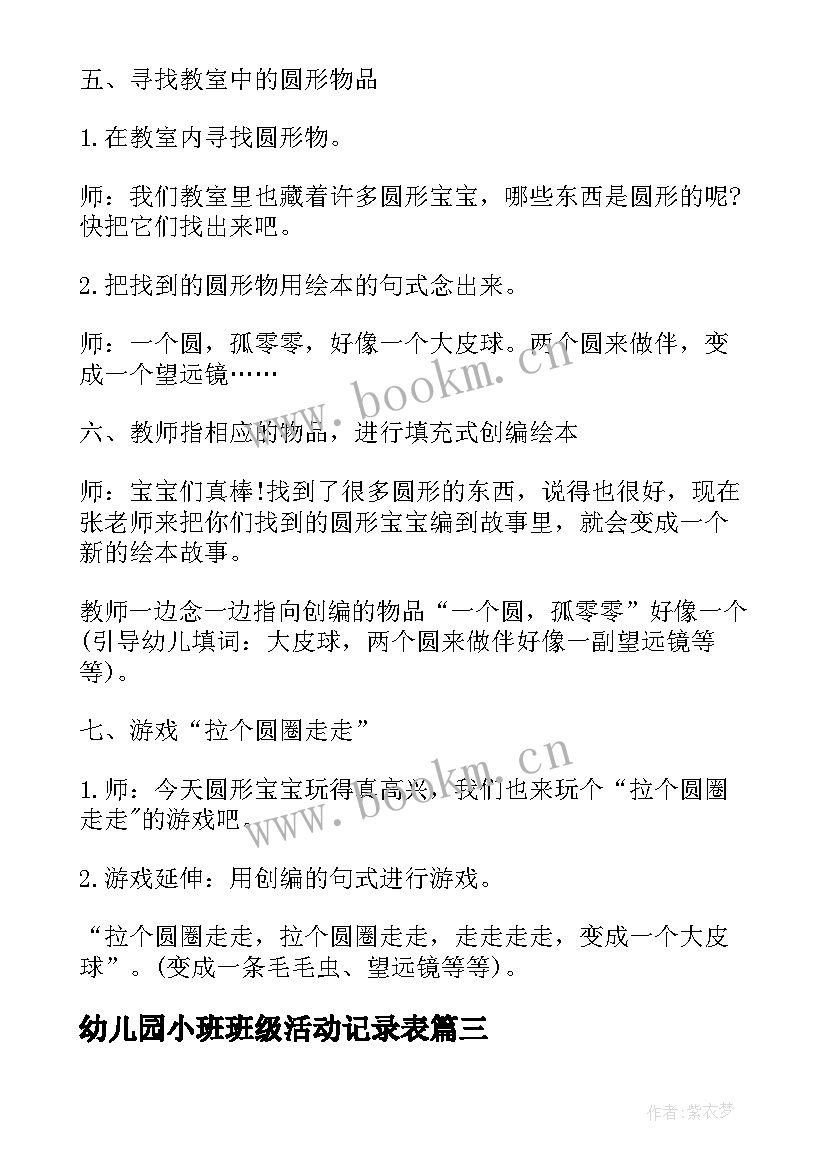 五、寻找教室中的圆形物品

1.在教室内寻找圆形物。

师：我们教室里也藏着许多圆形宝宝，哪些东西是圆形的呢?快把它们找出来吧。

2.把找到的圆形物用绘本的句式念出来。

师：一个圆，孤零零，好像一个大皮球。两个圆来做伴，变成一个望远镜……

六、教师指相应的物品，进行填充式创编绘本

师：宝宝们真棒!找到了很多圆形的东西，说得也很好，现在张老师来把你们找到的圆形宝宝编到故事里，就会变成一个新的绘本故事。

教师一边念一边指向创编的物品“一个圆，孤零零”好像一个(引导幼儿填词：大皮球，两个圆来做伴好像一副望远镜等等)。

七、游戏“拉个圆圈走走”

1.师：今天圆形宝宝玩得真高兴，我们也来玩个“拉个圆圈走走”的游戏吧。

2.游戏延伸：用创编的句式进行游戏。

“拉个圆圈走走，拉个圆圈走走，走走走走，变成一个大皮球”。(变成一条毛毛虫、望远镜等等)。

幼儿园小班班级活动记录表篇三

www.bookm.cn

www.bookm.cn

作者：紫衣梦